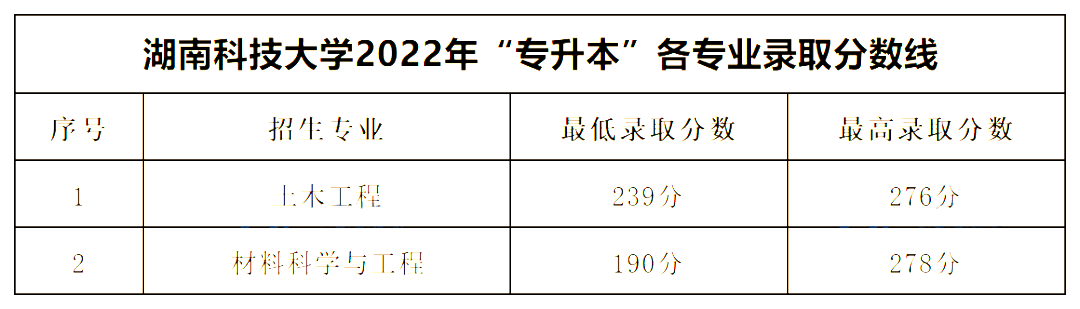 湖南科技大学2022年“专升本”各专业录取分数线

| 序号 | 招生专业 | 最低录取分数 | 最高录取分数 |
|---|---|---|---|
| 1 | 土木工程 | 239分 | 276分 |
| 2 | 材料科学与工程 | 190分 | 278分 |